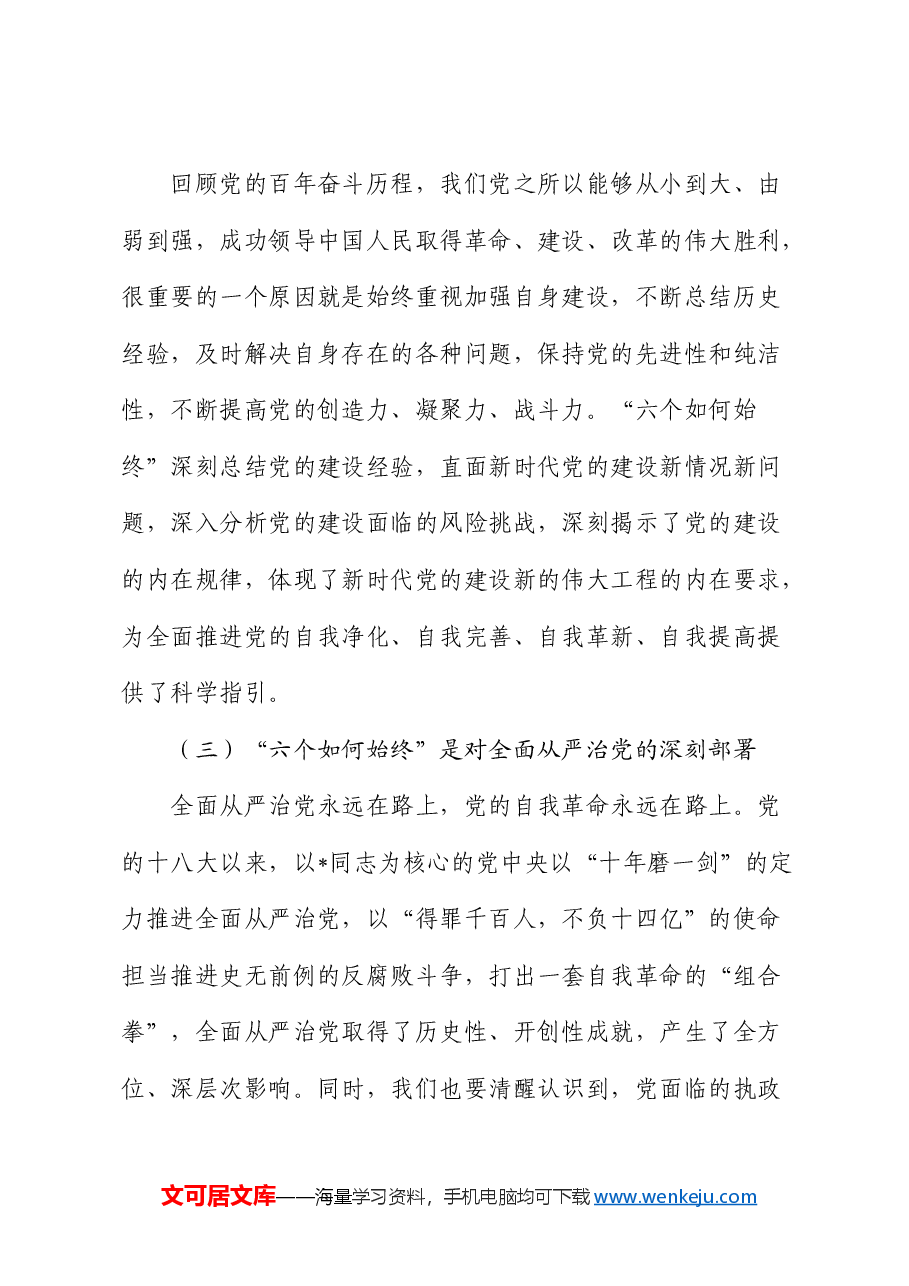 回顾党的百年奋斗历程，我们党之所以能够从小到大、由弱到强，成功领导中国人民取得革命、建设、改革的伟大胜利，很重要的一个原因就是始终重视加强自身建设，不断总结历史经验，及时解决自身存在的各种问题，保持党的先进性和纯洁性，不断提高党的创造力、凝聚力、战斗力。“六个如何始终”深刻总结党的建设经验，直面新时代党的建设新情况新问题，深入分析党的建设面临的风险挑战，深刻揭示了党的建设的内在规律，体现了新时代党的建设新的伟大工程的内在要求，为全面推进党的自我净化、自我完善、自我革新、自我提高提供了科学指引。

（三）“六个如何始终”是对全面从严治党的深刻部署

全面从严治党永远在路上，党的自我革命永远在路上。党的十八大以来，以*同志为核心的党中央以“十年磨一剑”的定力推进全面从严治党，以“得罪千百人，不负十四亿”的使命担当推进史无前例的反腐败斗争，打出一套自我革命的“组合拳”，全面从严治党取得了历史性、开创性成就，产生了全方位、深层次影响。同时，我们也要清醒认识到，党面临的执政

文可居文库——海量学习资料，手机电脑均可下载www.wenkeju.com